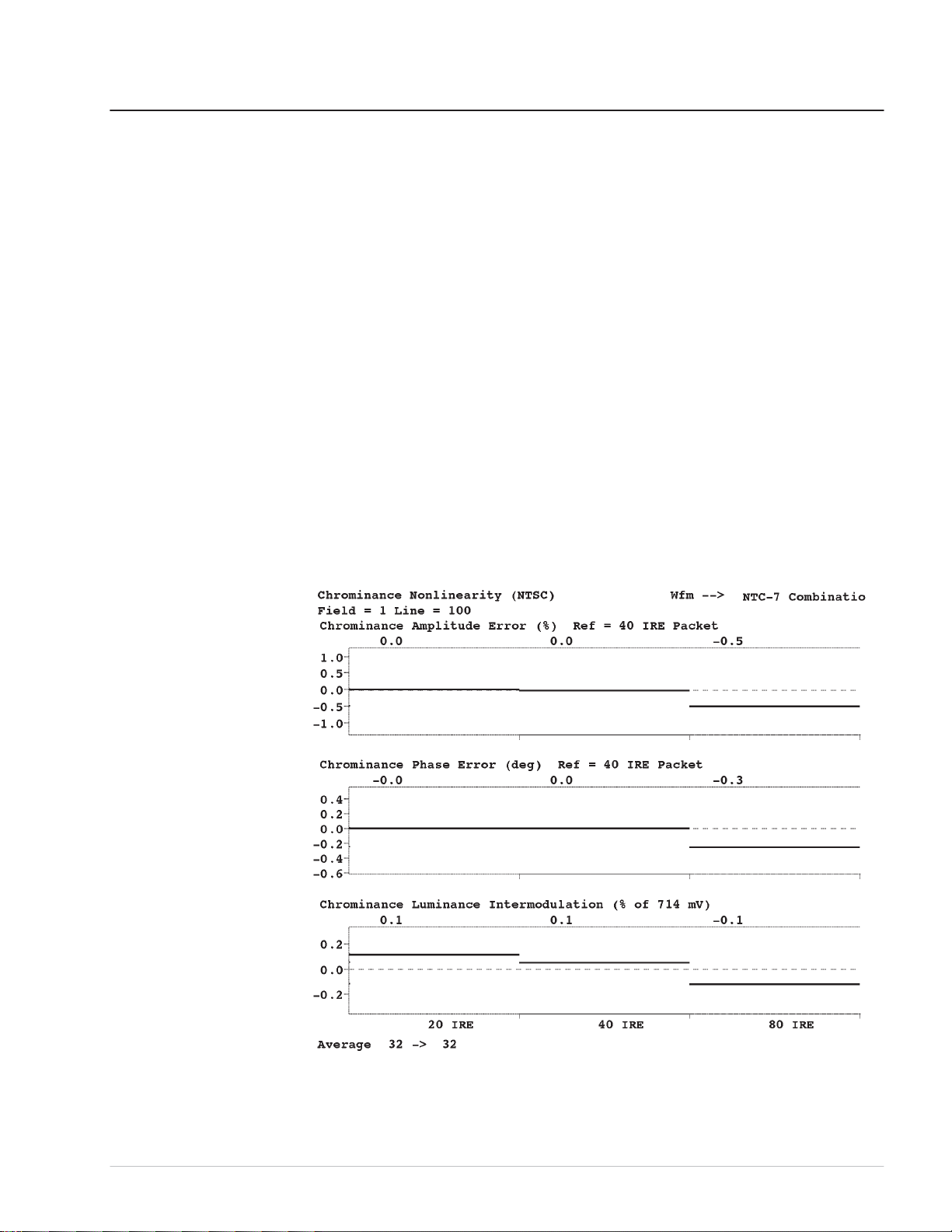 Chrominance Nonlinearity (NTSC)    Wfm -->  NTC-7 Combinatio
Field = 1 Line = 100
Chrominance Amplitude Error (%)  Ref = 40 IRE Packet
0.0    0.0    -0.5
1.0
0.5
0.0
-0.5
-1.0

Chrominance Phase Error (deg)  Ref = 40 IRE Packet
-0.0    0.0    -0.3
0.4
0.2
0.0
-0.2
-0.4
-0.6

Chrominance Luminance Intermodulation (% of 714 mV)
0.1    0.1    -0.1
0.2
0.0
-0.2
20 IRE    40 IRE    80 IRE
Average  32 ->  32